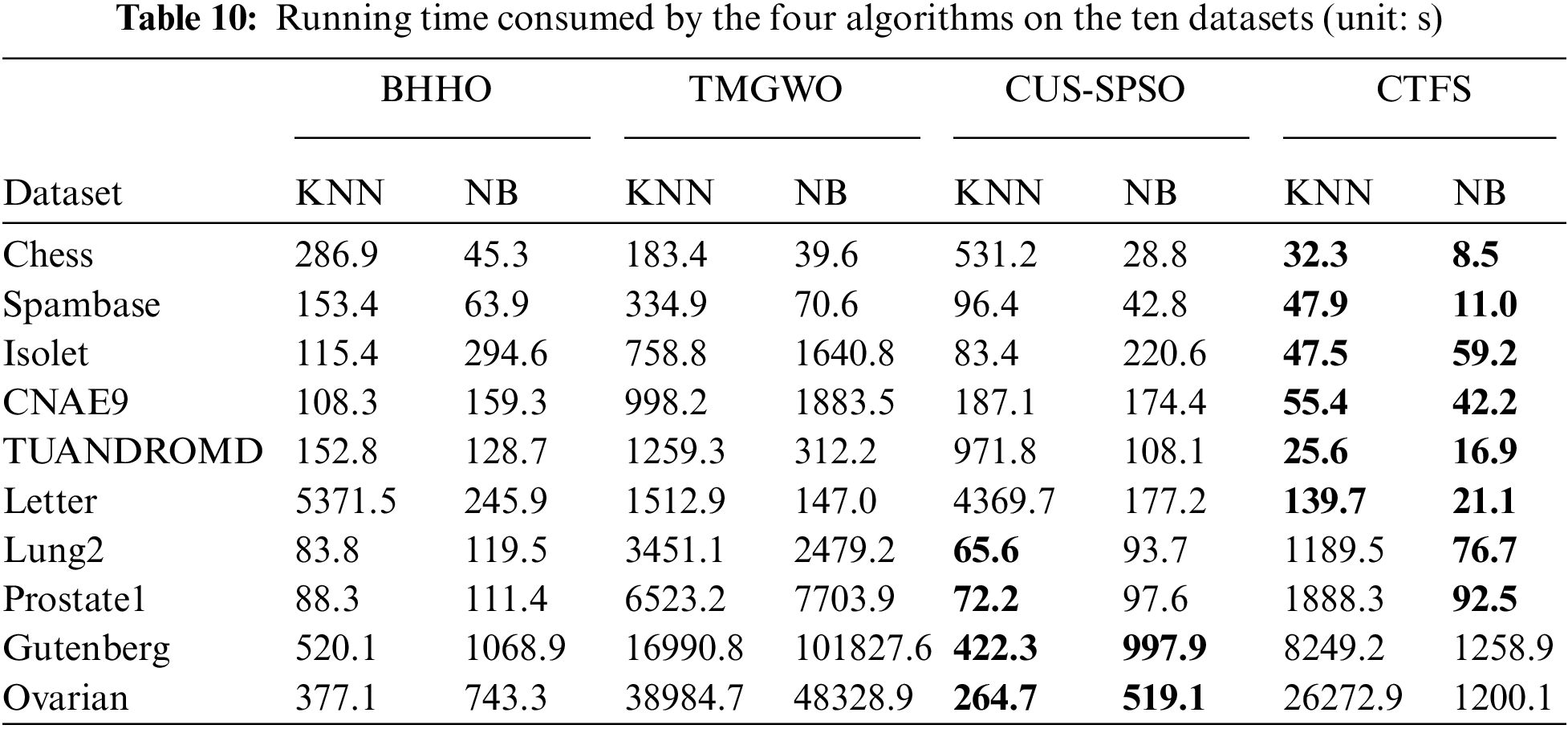 **Table 10:** Running time consumed by the four algorithms on the ten datasets (unit: s)

| | BHHO | | TMGWO | | CUS-SPSO | | CTFS | |
|---|---|---|---|---|---|---|---|---|
| Dataset | KNN | NB | KNN | NB | KNN | NB | KNN | NB |
| Chess | 286.9 | 45.3 | 183.4 | 39.6 | 531.2 | 28.8 | **32.3** | **8.5** |
| Spambase | 153.4 | 63.9 | 334.9 | 70.6 | 96.4 | 42.8 | **47.9** | **11.0** |
| Isolet | 115.4 | 294.6 | 758.8 | 1640.8 | 83.4 | 220.6 | **47.5** | **59.2** |
| CNAE9 | 108.3 | 159.3 | 998.2 | 1883.5 | 187.1 | 174.4 | **55.4** | **42.2** |
| TUANDROMD | 152.8 | 128.7 | 1259.3 | 312.2 | 971.8 | 108.1 | **25.6** | **16.9** |
| Letter | 5371.5 | 245.9 | 1512.9 | 147.0 | 4369.7 | 177.2 | **139.7** | **21.1** |
| Lung2 | 83.8 | 119.5 | 3451.1 | 2479.2 | **65.6** | 93.7 | 1189.5 | **76.7** |
| Prostate1 | 88.3 | 111.4 | 6523.2 | 7703.9 | **72.2** | 97.6 | 1888.3 | **92.5** |
| Gutenberg | 520.1 | 1068.9 | 16990.8 | 101827.6 | **422.3** | **997.9** | 8249.2 | 1258.9 |
| Ovarian | 377.1 | 743.3 | 38984.7 | 48328.9 | **264.7** | **519.1** | 26272.9 | 1200.1 |